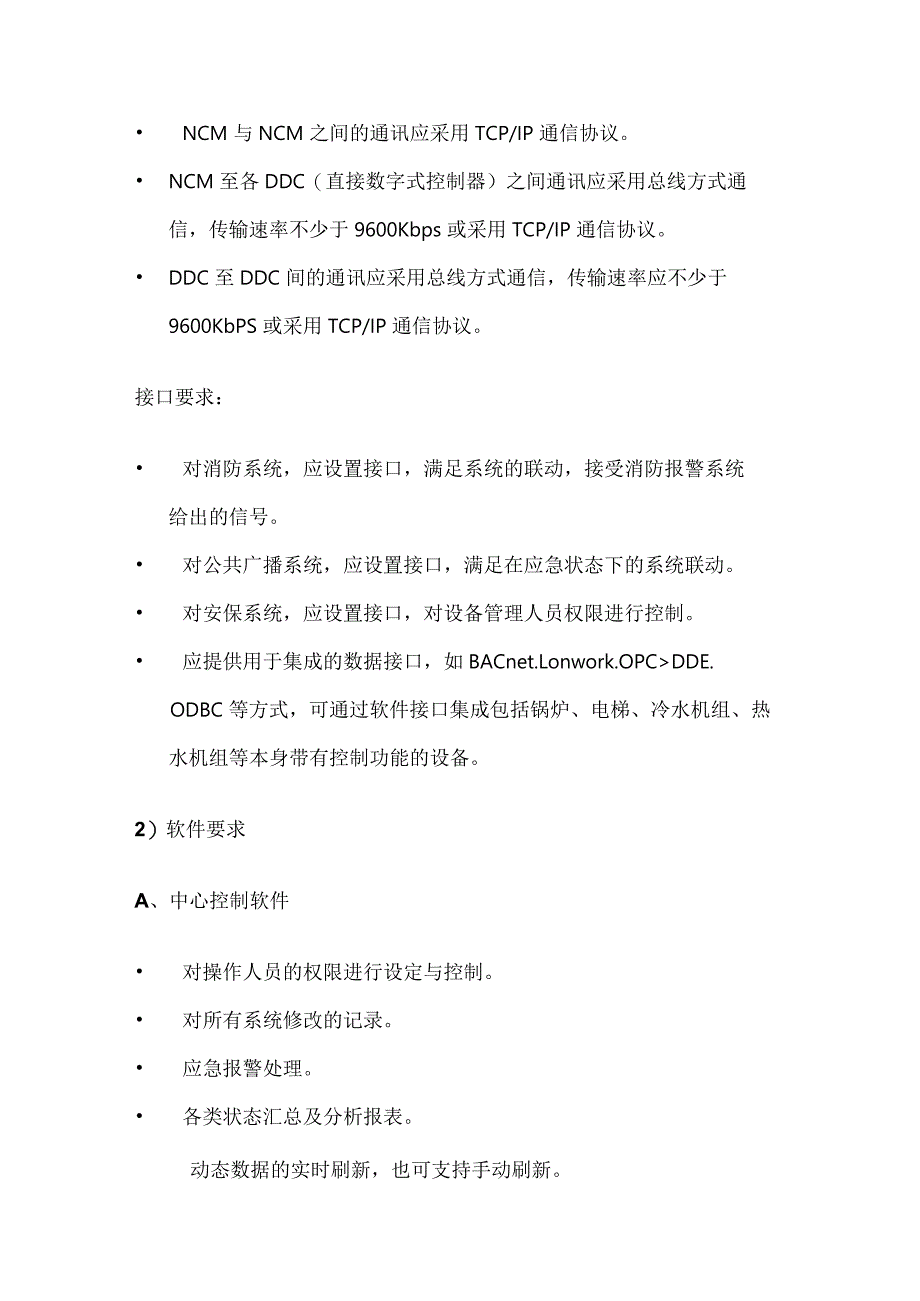 • NCM 与 NCM 之间的通讯应采用 TCP/IP 通信协议。

• NCM 至各 DDC（直接数字式控制器）之间通讯应采用总线方式通信，传输速率不少于 9600Kbps 或采用 TCP/IP 通信协议。

• DDC 至 DDC 间的通讯应采用总线方式通信，传输速率应不少于 9600KbPS 或采用 TCP/IP 通信协议。

接口要求：

• 对消防系统，应设置接口，满足系统的联动，接受消防报警系统给出的信号。

• 对公共广播系统，应设置接口，满足在应急状态下的系统联动。

• 对安保系统，应设置接口，对设备管理人员权限进行控制。

• 应提供用于集成的数据接口，如 BACnet.Lonwork.OPC>DDE. ODBC 等方式，可通过软件接口集成包括锅炉、电梯、冷水机组、热水机组等本身带有控制功能的设备。

2）软件要求

A、中心控制软件

• 对操作人员的权限进行设定与控制。

• 对所有系统修改的记录。

• 应急报警处理。

• 各类状态汇总及分析报表。

动态数据的实时刷新，也可支持手动刷新。